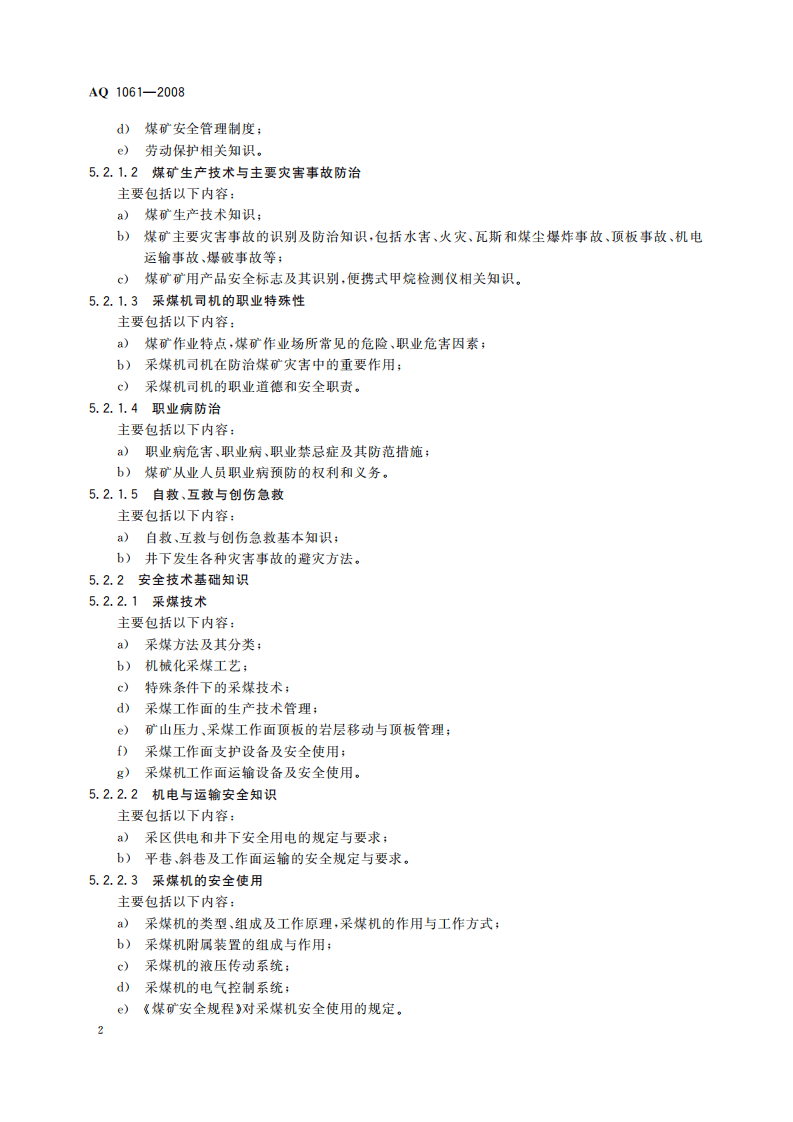 AQ 1061—2008

d) 煤矿安全管理制度；

e) 劳动保护相关知识。

5.2.1.2 煤矿生产技术与主要灾害事故防治

主要包括以下内容：

a) 煤矿生产技术知识；

b) 煤矿主要灾害事故的识别及防治知识，包括水害、火灾、瓦斯和煤尘爆炸事故、顶板事故、机电运输事故、爆破事故等；

c) 煤矿矿用产品安全标志及其识别，便携式甲烷检测仪相关知识。

5.2.1.3 采煤机司机的职业特殊性

主要包括以下内容：

a) 煤矿作业特点，煤矿作业场所常见的危险、职业危害因素；

b) 采煤机司机在防治煤矿灾害中的重要作用；

c) 采煤机司机的职业道德和安全职责。

5.2.1.4 职业病防治

主要包括以下内容：

a) 职业病危害、职业病、职业禁忌症及其防范措施；

b) 煤矿从业人员职业病预防的权利和义务。

5.2.1.5 自救、互救与创伤急救

主要包括以下内容：

a) 自救、互救与创伤急救基本知识；

b) 井下发生各种灾害事故的避灾方法。

5.2.2 安全技术基础知识

5.2.2.1 采煤技术

主要包括以下内容：

a) 采煤方法及其分类；

b) 机械化采煤工艺；

c) 特殊条件下的采煤技术；

d) 采煤工作面的生产技术管理；

e) 矿山压力、采煤工作面顶板的岩层移动与顶板管理；

f) 采煤工作面支护设备及安全使用；

g) 采煤机工作面运输设备及安全使用。

5.2.2.2 机电与运输安全知识

主要包括以下内容：

a) 采区供电和井下安全用电的规定与要求；

b) 平巷、斜巷及工作面运输的安全规定与要求。

5.2.2.3 采煤机的安全使用

主要包括以下内容：

a) 采煤机的类型、组成及工作原理，采煤机的作用与工作方式；

b) 采煤机附属装置的组成与作用；

c) 采煤机的液压传动系统；

d) 采煤机的电气控制系统；

e) 《煤矿安全规程》对采煤机安全使用的规定。

2